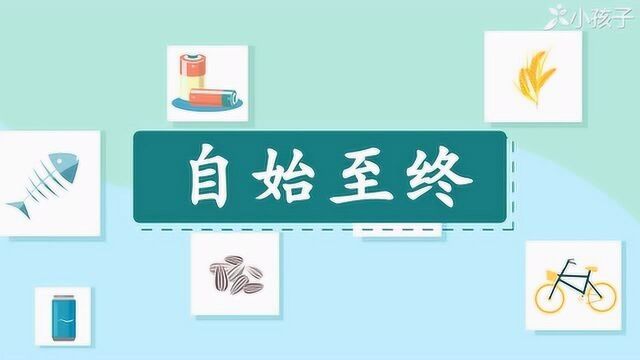 小孩子

自始至终